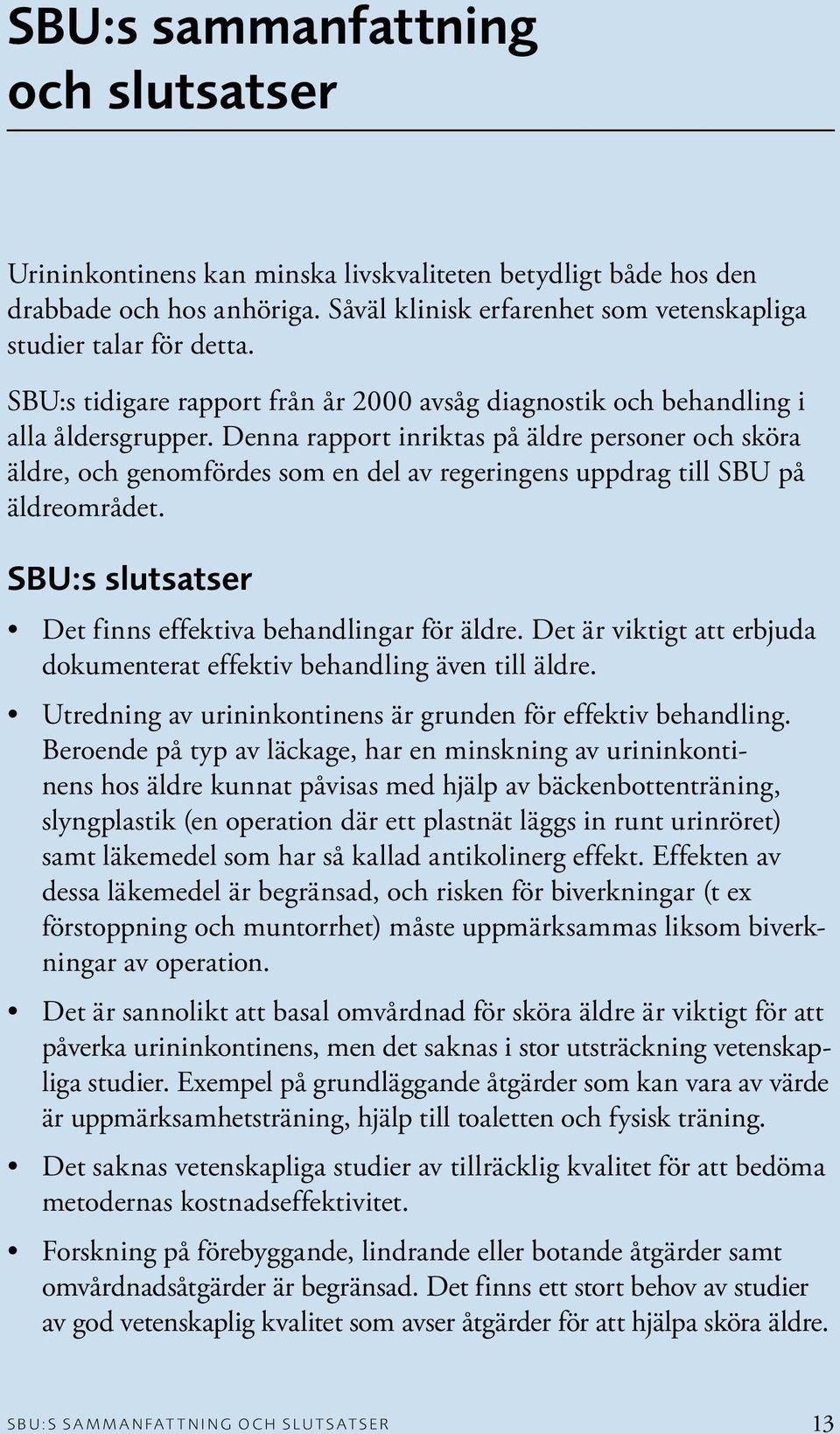 SBU:s sammanfattning och slutsatser

Urininkontinens kan minska livskvaliteten betydligt både hos den drabbade och hos anhöriga. Såväl klinisk erfarenhet som vetenskapliga studier talar för detta.

SBU:s tidigare rapport från år 2000 avsåg diagnostik och behandling i alla åldersgrupper. Denna rapport inriktas på äldre personer och sköra äldre, och genomfördes som en del av regeringens uppdrag till SBU på äldreområdet.

SBU:s slutsatser

• Det finns effektiva behandlingar för äldre. Det är viktigt att erbjuda dokumenterat effektiv behandling även till äldre.

• Utredning av urininkontinens är grunden för effektiv behandling. Beroende på typ av läckage, har en minskning av urininkontinens hos äldre kunnat påvisas med hjälp av bäckenbottenträning, slyngplastik (en operation där ett plastnät läggs in runt urinröret) samt läkemedel som har så kallad antikolinerg effekt. Effekten av dessa läkemedel är begränsad, och risken för biverkningar (t ex förstoppning och muntorrhet) måste uppmärksammas liksom biverkningar av operation.

• Det är sannolikt att basal omvårdnad för sköra äldre är viktigt för att påverka urininkontinens, men det saknas i stor utsträckning vetenskapliga studier. Exempel på grundläggande åtgärder som kan vara av värde är uppmärksamhetsträning, hjälp till toaletten och fysisk träning.

• Det saknas vetenskapliga studier av tillräcklig kvalitet för att bedöma metodernas kostnadseffektivitet.

• Forskning på förebyggande, lindrande eller botande åtgärder samt omvårdnadsåtgärder är begränsad. Det finns ett stort behov av studier av god vetenskaplig kvalitet som avser åtgärder för att hjälpa sköra äldre.

SBU:S SAMMANFATTNING OCH SLUTSATSER 13